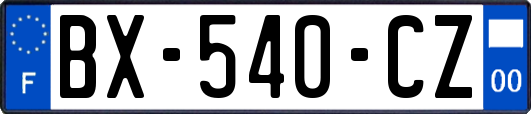 F
BX-540-CZ
00